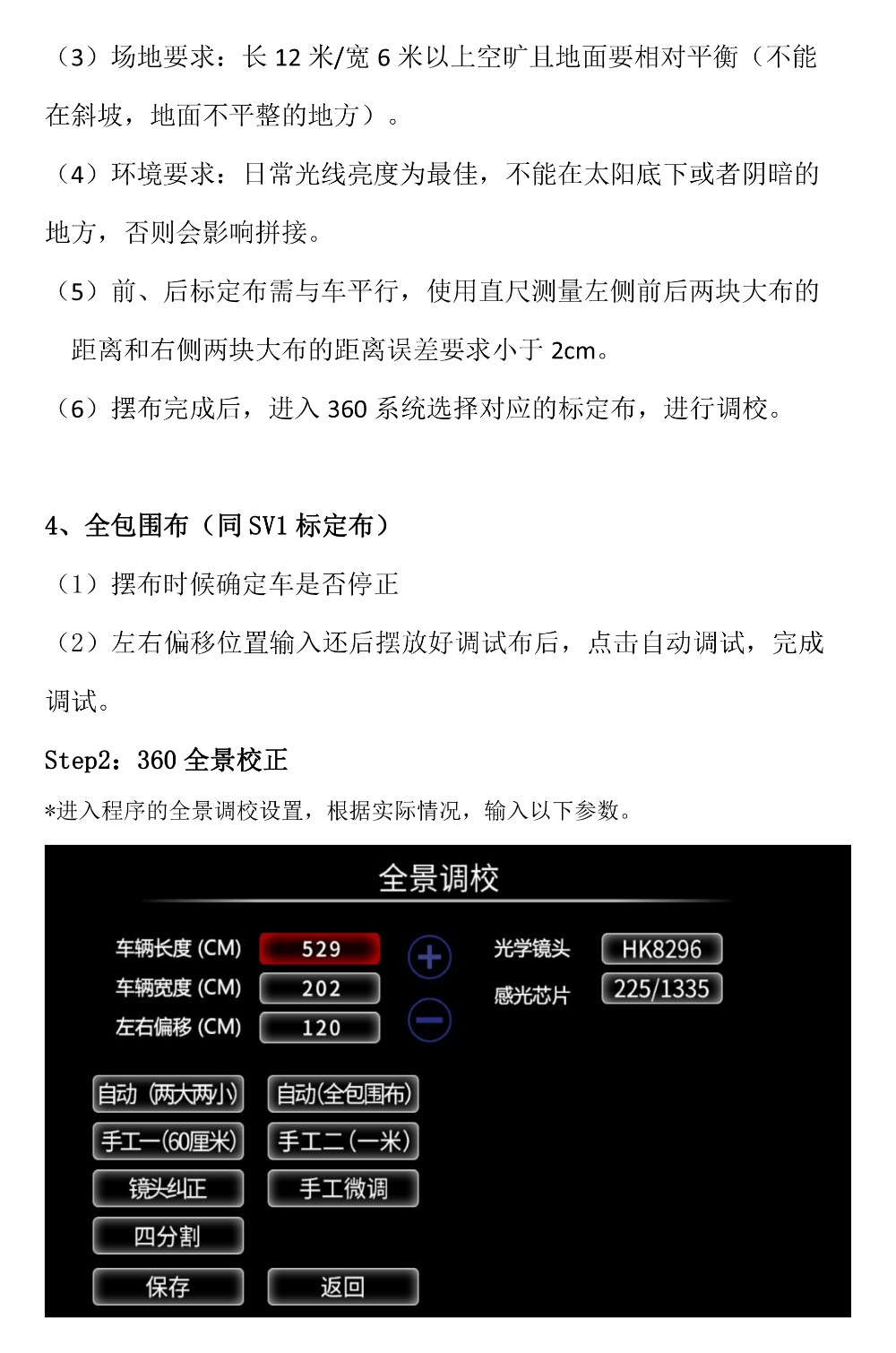 （3）场地要求：长 12 米/宽 6 米以上空旷且地面要相对平衡（不能在斜坡，地面不平整的地方）。

（4）环境要求：日常光线亮度为最佳，不能在太阳底下或者阴暗的地方，否则会影响拼接。

（5）前、后标定布需与车平行，使用直尺测量左侧前后两块大布的距离和右侧两块大布的距离误差要求小于 2cm。

（6）摆布完成后，进入 360 系统选择对应的标定布，进行调校。

4、全包围布（同 SV1 标定布）

（1）摆布时候确定车是否停正

（2）左右偏移位置输入还后摆放好调试布后，点击自动调试，完成调试。

Step2：360 全景校正

*进入程序的全景调校设置，根据实际情况，输入以下参数。

全景调校

车辆长度 (CM) 529

车辆宽度 (CM) 202

左右偏移 (CM) 120

+

−

光学镜头 HK8296

感光芯片 225/1335

自动（两大两小）

自动(全包围布)

手工一(60厘米)

手工二(一米)

镜头纠正

手工微调

四分割

保存

返回